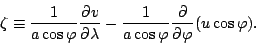 $\zeta \equiv \frac{1}{a \cos \varphi} \frac{\partial v}{\partial \lambda} - \frac{1}{a \cos \varphi} \frac{\partial}{\partial \varphi} (u \cos \varphi).$